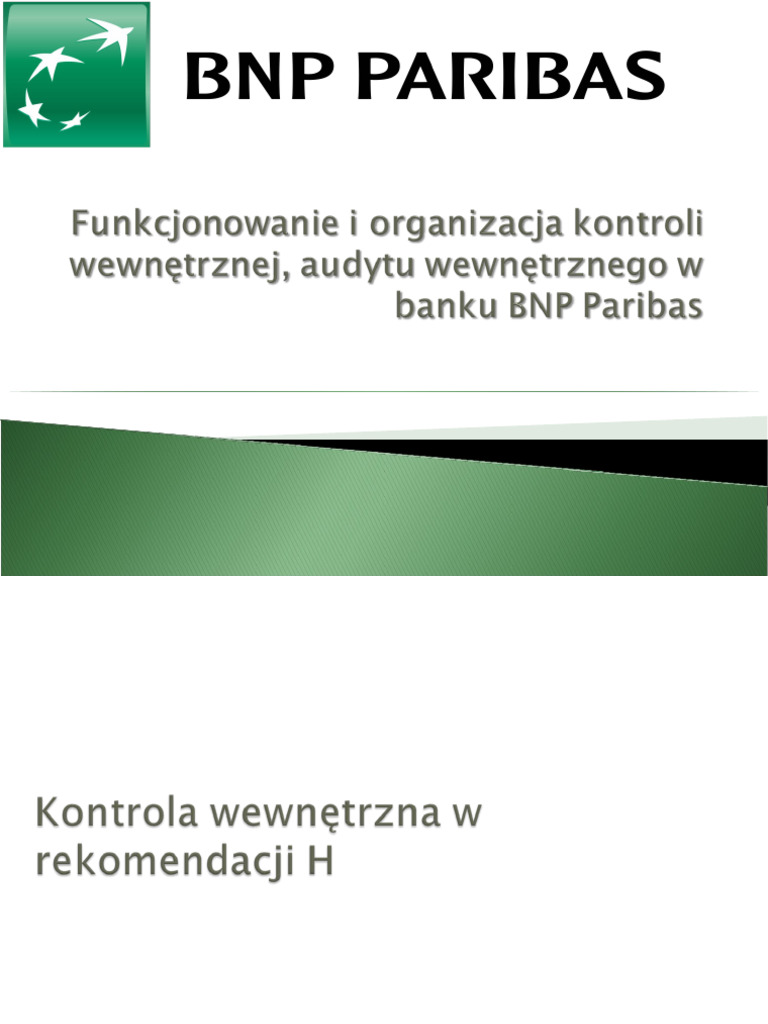 BNP PARIBAS

Funkcjonowanie i organizacja kontroli wewnętrznej, audytu wewnętrznego w banku BNP Paribas

Kontrola wewnętrzna w rekomendacji H